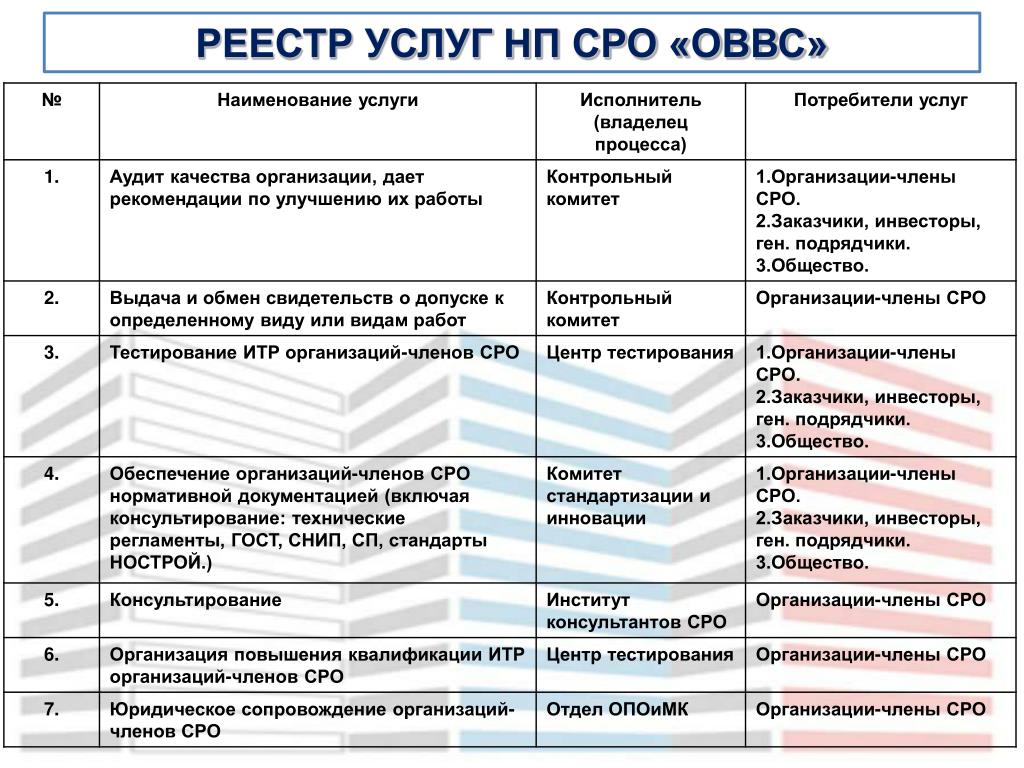 РЕЕСТР УСЛУГ НП СРО «ОВВС»

| № | Наименование услуги | Исполнитель (владелец процесса) | Потребители услуг |
|---|---|---|---|
| 1. | Аудит качества организации, дает рекомендации по улучшению их работы | Контрольный комитет | 1.Организации-члены СРО. 2.Заказчики, инвесторы, ген. подрядчики. 3.Общество. |
| 2. | Выдача и обмен свидетельств о допуске к определенному виду или видам работ | Контрольный комитет | Организации-члены СРО |
| 3. | Тестирование ИТР организаций-членов СРО | Центр тестирования | 1.Организации-члены СРО. 2.Заказчики, инвесторы, ген. подрядчики. 3.Общество. |
| 4. | Обеспечение организаций-членов СРО нормативной документацией (включая консультирование: технические регламенты, ГОСТ, СНИП, СП, стандарты НОСТРОЙ.) | Комитет стандартизации и инновации | 1.Организации-члены СРО. 2.Заказчики, инвесторы, ген. подрядчики. 3.Общество. |
| 5. | Консультирование | Институт консультантов СРО | Организации-члены СРО |
| 6. | Организация повышения квалификации ИТР организаций-членов СРО | Центр тестирования | Организации-члены СРО |
| 7. | Юридическое сопровождение организаций-членов СРО | Отдел ОПОиМК | Организации-члены СРО |